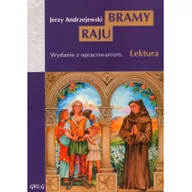 Jerzy Andrzejewski
BRAMY
RAJU

Wydanie z opracowaniem.
Lektura

GREG